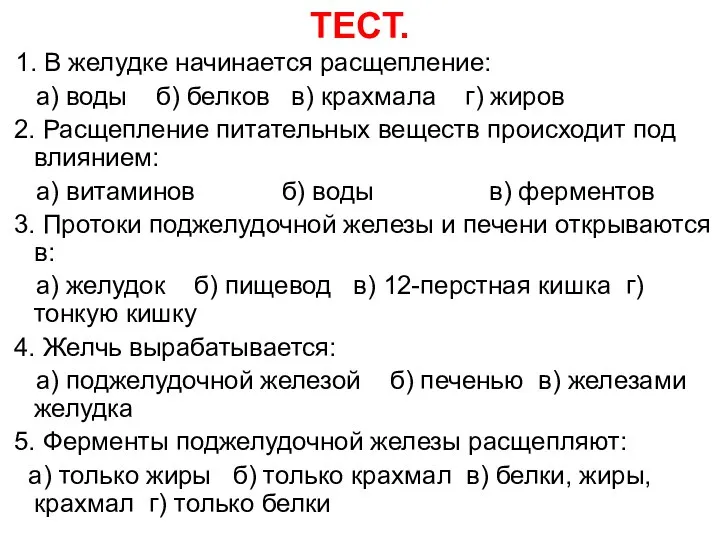 ТЕСТ.

1. В желудке начинается расщепление:

а) воды б) белков в) крахмала г) жиров

2. Расщепление питательных веществ происходит под влиянием:

а) витаминов б) воды в) ферментов

3. Протоки поджелудочной железы и печени открываются в:

а) желудок б) пищевод в) 12-перстная кишка г) тонкую кишку

4. Желчь вырабатывается:

а) поджелудочной железой б) печенью в) железами желудка

5. Ферменты поджелудочной железы расщепляют:

а) только жиры б) только крахмал в) белки, жиры, крахмал г) только белки